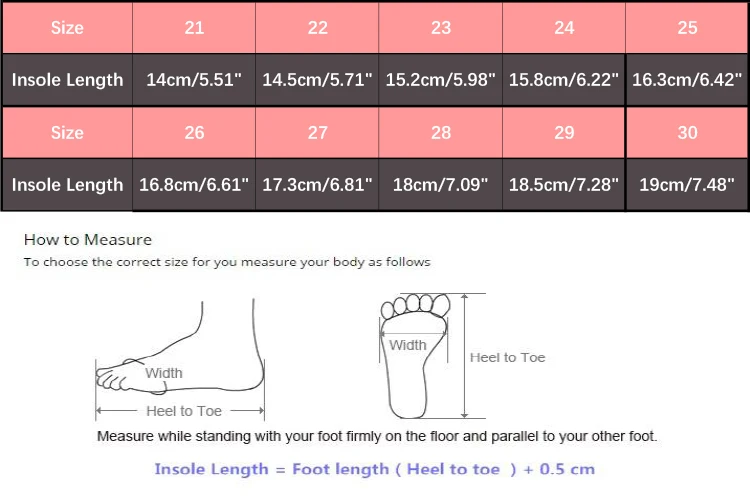 | Size | 21 | 22 | 23 | 24 | 25 |
|---|---|---|---|---|---|
| Insole Length | 14cm/5.51" | 14.5cm/5.71" | 15.2cm/5.98" | 15.8cm/6.22" | 16.3cm/6.42" |
| Size | 26 | 27 | 28 | 29 | 30 |
| Insole Length | 16.8cm/6.61" | 17.3cm/6.81" | 18cm/7.09" | 18.5cm/7.28" | 19cm/7.48" |

How to Measure
To choose the correct size for you measure your body as follows

Width
Heel to Toe

Width
Heel to Toe

Measure while standing with your foot firmly on the floor and parallel to your other foot.

Insole Length = Foot length ( Heel to toe ) + 0.5 cm